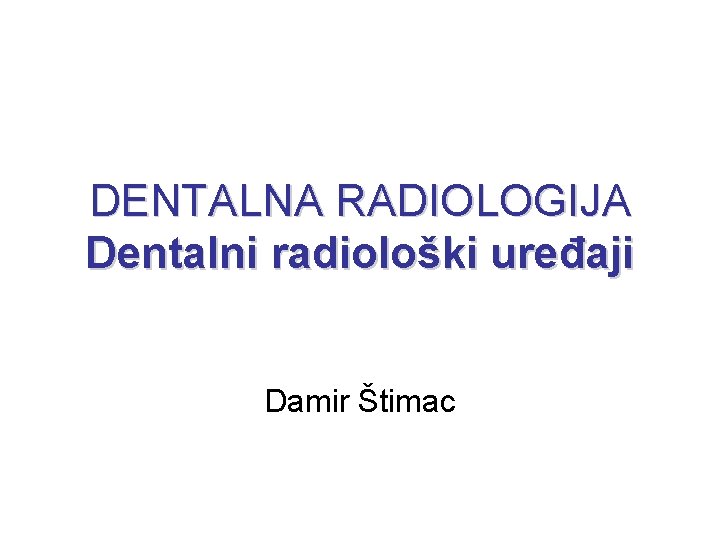 DENTALNA RADIOLOGIJA
Dentalni radiološki uređaji

Damir Štimac